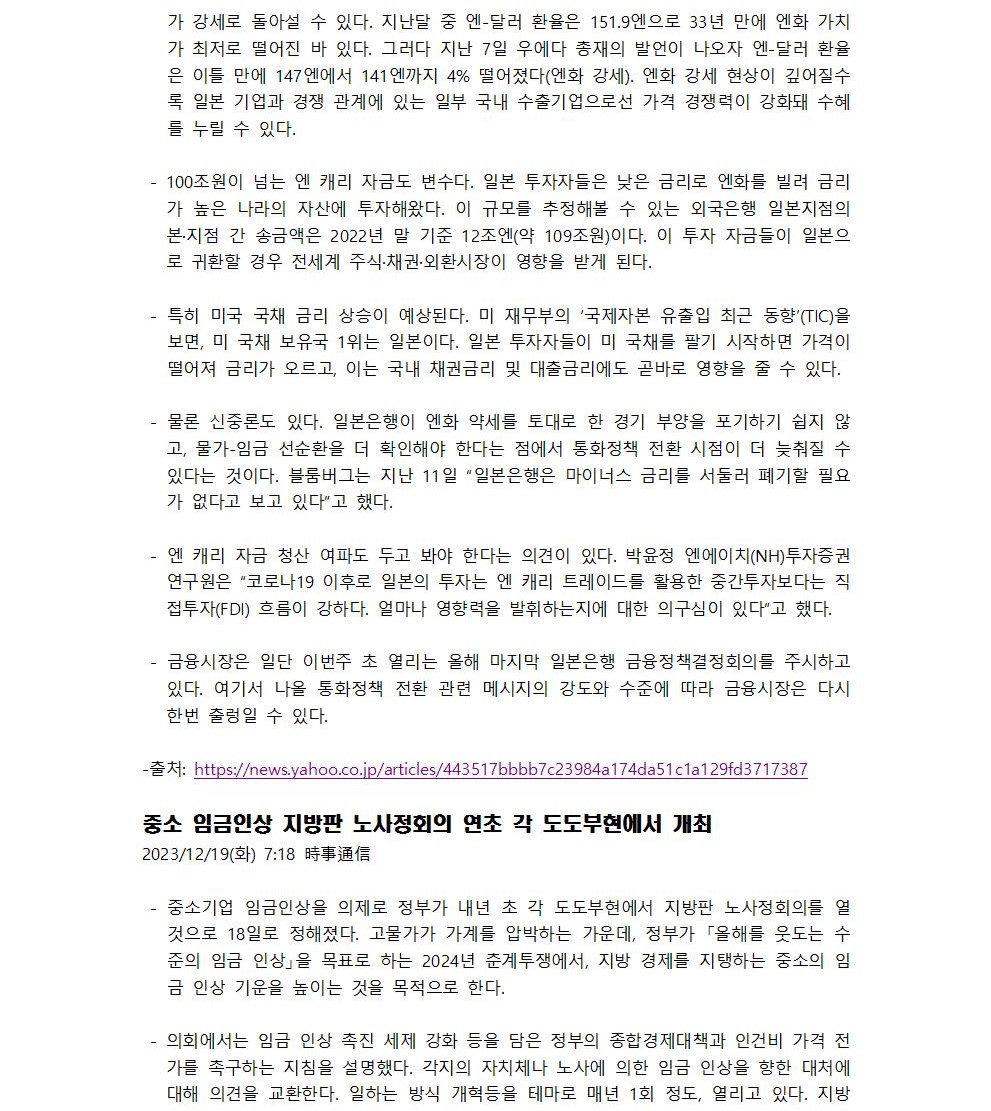 가 강세로 돌아설 수 있다. 지난달 중 엔-달러 환율은 151.9엔으로 33년 만에 엔화 가치가 최저로 떨어진 바 있다. 그러다 지난 7일 우에다 총재의 발언이 나오자 엔-달러 환율은 이틀 만에 147엔에서 141엔까지 4% 떨어졌다(엔화 강세). 엔화 강세 현상이 깊어질수록 일본 기업과 경쟁 관계에 있는 일부 국내 수출기업으로선 가격 경쟁력이 강화돼 수혜를 누릴 수 있다.

- 100조원이 넘는 엔 캐리 자금도 변수다. 일본 투자자들은 낮은 금리로 엔화를 빌려 금리가 높은 나라의 자산에 투자해왔다. 이 규모를 추정해볼 수 있는 외국은행 일본지점의 본·지점 간 송금액은 2022년 말 기준 12조엔(약 109조원)이다. 이 투자 자금들이 일본으로 귀환할 경우 전세계 주식·채권·외환시장이 영향을 받게 된다.

- 특히 미국 국채 금리 상승이 예상된다. 미 재무부의 '국제자본 유출입 최근 동향'(TIC)을 보면, 미 국채 보유국 1위는 일본이다. 일본 투자자들이 미 국채를 팔기 시작하면 가격이 떨어져 금리가 오르고, 이는 국내 채권금리 및 대출금리에도 곧바로 영향을 줄 수 있다.

- 물론 신중론도 있다. 일본은행이 엔화 약세를 토대로 한 경기 부양을 포기하기 쉽지 않고, 물가-임금 선순환을 더 확인해야 한다는 점에서 통화정책 전환 시점이 더 늦춰질 수 있다는 것이다. 블룸버그는 지난 11일 "일본은행은 마이너스 금리를 서둘러 폐기할 필요가 없다고 보고 있다"고 했다.

- 엔 캐리 자금 청산 여파도 두고 봐야 한다는 의견이 있다. 박윤정 엔에이치(NH)투자증권 연구원은 "코로나19 이후로 일본의 투자는 엔 캐리 트레이드를 활용한 중간투자보다는 직접투자(FDI) 흐름이 강하다. 얼마나 영향력을 발휘하는지에 대한 의구심이 있다"고 했다.

- 금융시장은 일단 이번주 초 열리는 올해 마지막 일본은행 금융정책결정회의를 주시하고 있다. 여기서 나올 통화정책 전환 관련 메시지의 강도와 수준에 따라 금융시장은 다시 한번 출렁일 수 있다.

-출처: https://news.yahoo.co.jp/articles/443517bbbb7c23984a174da51c1a129fd3717387

중소 임금인상 지방판 노사정회의 연초 각 도도부현에서 개최
2023/12/19(화) 7:18 時事通信

- 중소기업 임금인상을 의제로 정부가 내년 초 각 도도부현에서 지방판 노사정회의를 열 것으로 18일로 정해졌다. 고물가가 가계를 압박하는 가운데, 정부가 「올해를 웃도는 수준의 임금 인상」을 목표로 하는 2024년 춘계투쟁에서, 지방 경제를 지탱하는 중소의 임금 인상 기운을 높이는 것을 목적으로 한다.

- 의회에서는 임금 인상 촉진 세제 강화 등을 담은 정부의 종합경제대책과 인건비 가격 전가를 촉구하는 지침을 설명했다. 각지의 자치체나 노사에 의한 임금 인상을 향한 대처에 대해 의견을 교환한다. 일하는 방식 개혁등을 테마로 매년 1회 정도, 열리고 있다. 지방